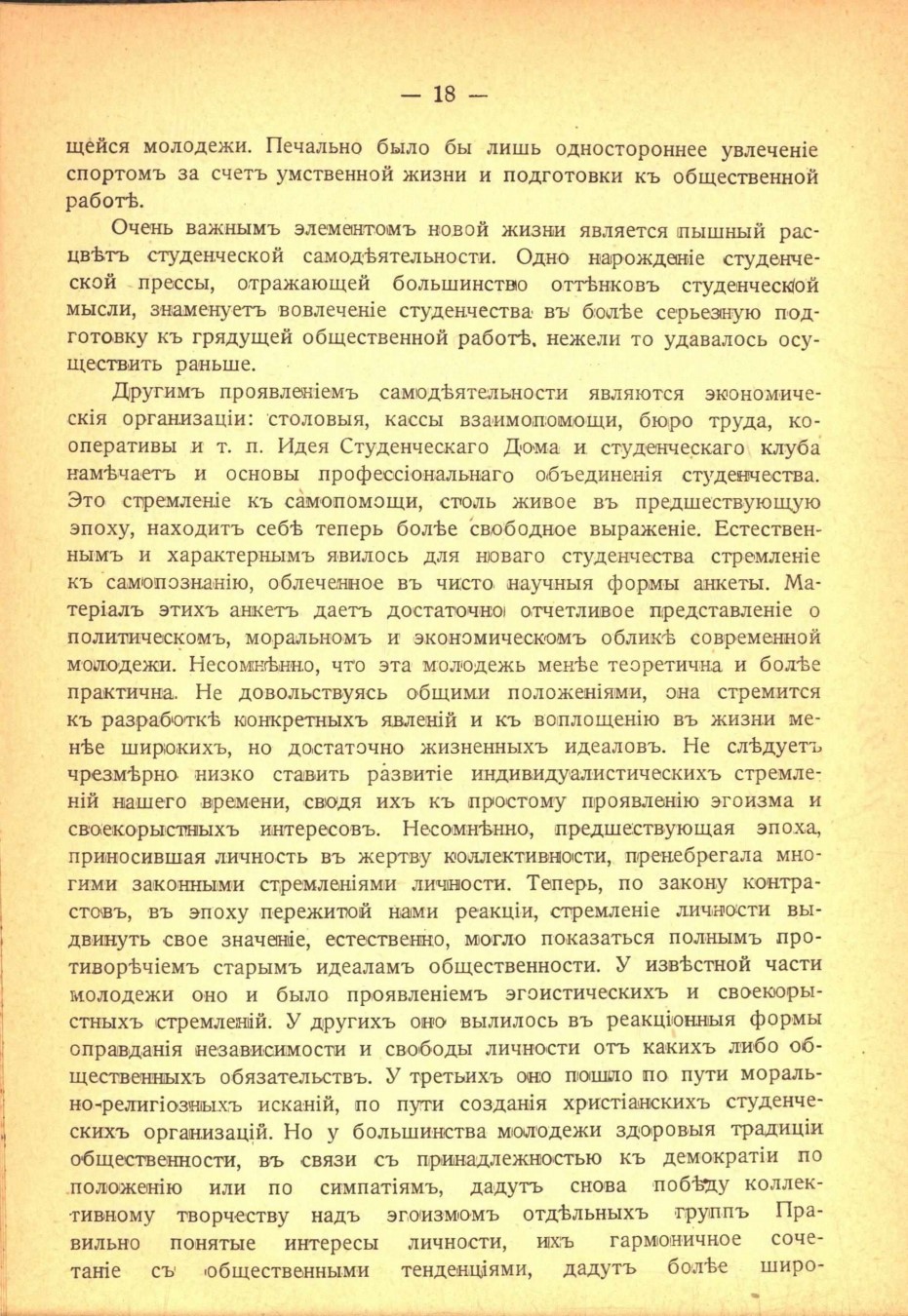 — 18 —

щейся молодежи. Печально было бы лишь одностороннее увлеченіе спортомъ за счетъ умственной жизни и подготовки къ общественной работѣ.

Очень важнымъ элементомъ новой жизни является пышный расцвѣтъ студенческой самодѣятельности. Одно нарожденіе студенческой прессы, отражающей большинство оттѣнковъ студенческой мысли, знаменуетъ вовлеченіе студенчества въ болѣе серьезную подготовку къ грядущей общественной работѣ, нежели то удавалось осуществить раньше.

Другимъ проявленіемъ самодѣятельности являются экономическія организаціи: столовыя, кассы взаимопомощи, бюро труда, кооперативы и т. п. Идея Студенческаго Дома и студенческаго клуба намѣчаетъ и основы профессіональнаго объединенія студенчества. Это стремленіе къ самопомощи, столь живое въ предшествующую эпоху, находитъ себѣ теперь болѣе свободное выраженіе. Естественнымъ и характернымъ явилось для новаго студенчества стремленіе къ самопознанію, облеченное въ чисто научныя формы анкеты. Матеріалъ этихъ анкетъ даетъ достаточно отчетливое представленіе о политическомъ, моральномъ и экономическомъ обликѣ современной молодежи. Несомнѣнно, что эта молодежь менѣе теоретична и болѣе практична. Не довольствуясь общими положеніями, она стремится къ разработкѣ конкретныхъ явленій и къ воплощенію въ жизни менѣе широкихъ, но достаточно жизненныхъ идеаловъ. Не слѣдуетъ чрезмѣрно низко ставить развитіе индивидуалистическихъ стремленій нашего времени, сводя ихъ къ простому проявленію эгоизма и своекорыстныхъ интересовъ. Несомнѣнно, предшествующая эпоха, приносившая личность въ жертву коллективности, пренебрегала многими законными стремленіями личности. Теперь, по закону контрастовъ, въ эпоху пережитой нами реакціи, стремленіе личности выдвинуть свое значеніе, естественно, могло показаться полнымъ противорѣчіемъ старымъ идеаламъ общественности. У извѣстной части молодежи оно и было проявленіемъ эгоистическихъ и своекорыстныхъ стремленій. У другихъ оно вылилось въ реакціонныя формы оправданія независимости и свободы личности отъ какихъ либо общественныхъ обязательствъ. У третьихъ оно пошло по пути морально-религіозныхъ исканій, по пути созданія христіанскихъ студенческихъ организацій. Но у большинства молодежи здоровыя традиціи общественности, въ связи съ принадлежностью къ демократіи по положенію или по симпатіямъ, дадутъ снова побѣду коллективному творчеству надъ эгоизмомъ отдѣльныхъ группъ Правильно понятые интересы личности, ихъ гармоничное сочетаніе съ общественными тенденціями, дадутъ болѣе широ-